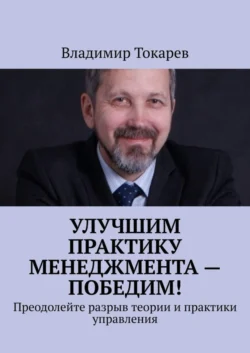 Владимир Токарев

УЛУЧШИМ ПРАКТИКУ МЕНЕДЖМЕНТА — ПОБЕДИМ!

Преодолейте разрыв теории и практики управления